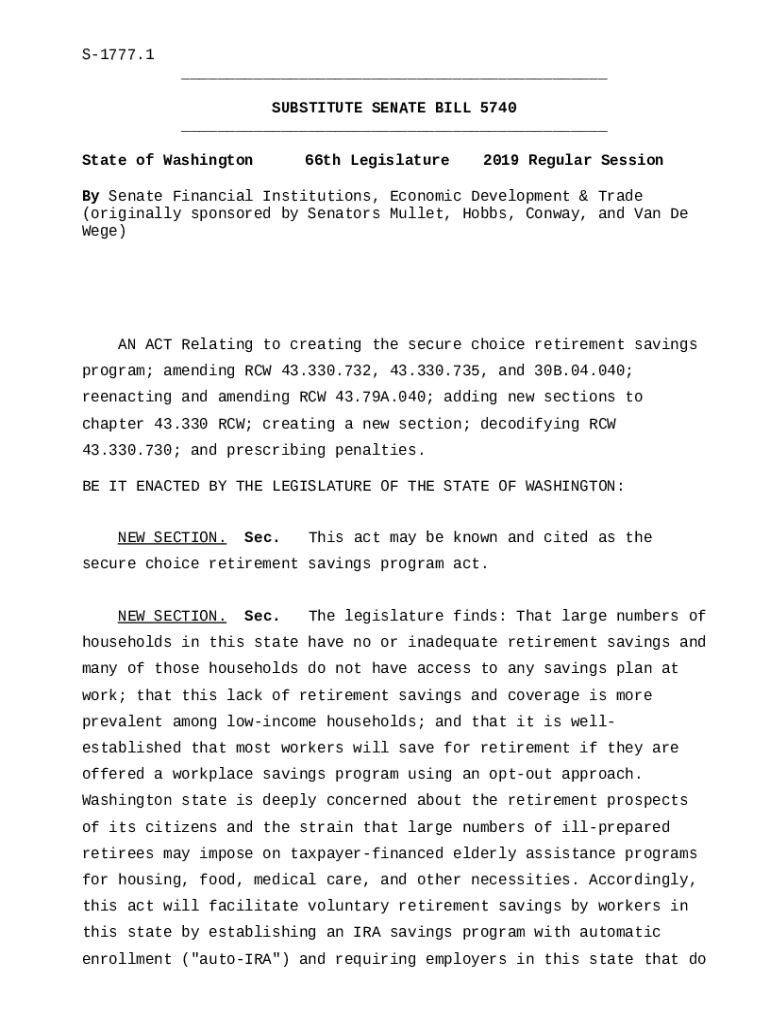 S-1777.1

SUBSTITUTE SENATE BILL 5740

State of Washington 66th Legislature 2019 Regular Session

By Senate Financial Institutions, Economic Development & Trade (originally sponsored by Senators Mullet, Hobbs, Conway, and Van De Wege)

AN ACT Relating to creating the secure choice retirement savings program; amending RCW 43.330.732, 43.330.735, and 30B.04.040; reenacting and amending RCW 43.79A.040; adding new sections to chapter 43.330 RCW; creating a new section; decodifying RCW 43.330.730; and prescribing penalties.

BE IT ENACTED BY THE LEGISLATURE OF THE STATE OF WASHINGTON:

NEW SECTION. Sec. This act may be known and cited as the secure choice retirement savings program act.

NEW SECTION. Sec. The legislature finds: That large numbers of households in this state have no or inadequate retirement savings and many of those households do not have access to any savings plan at work; that this lack of retirement savings and coverage is more prevalent among low-income households; and that it is well-established that most workers will save for retirement if they are offered a workplace savings program using an opt-out approach. Washington state is deeply concerned about the retirement prospects of its citizens and the strain that large numbers of ill-prepared retirees may impose on taxpayer-financed elderly assistance programs for housing, food, medical care, and other necessities. Accordingly, this act will facilitate voluntary retirement savings by workers in this state by establishing an IRA savings program with automatic enrollment ("auto-IRA") and requiring employers in this state that do